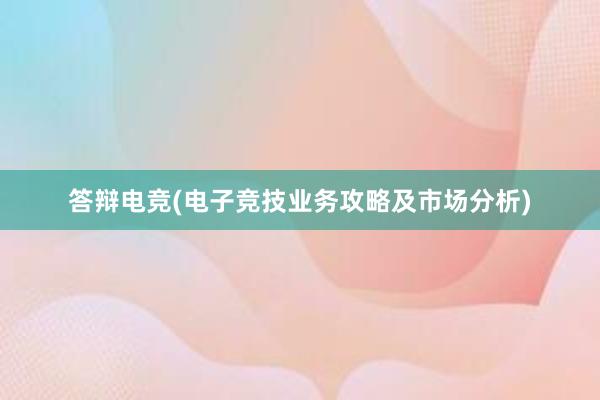 答辩电竞(电子竞技业务攻略及市场分析)